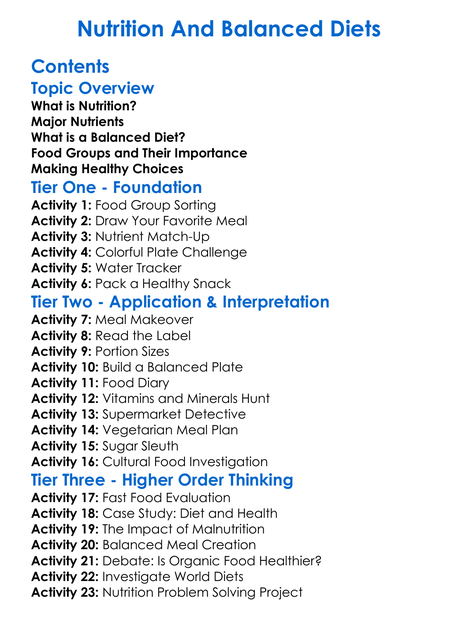 Nutrition And Balanced Diets

Contents

Topic Overview

What is Nutrition?
Major Nutrients
What is a Balanced Diet?
Food Groups and Their Importance
Making Healthy Choices

Tier One - Foundation

Activity 1: Food Group Sorting
Activity 2: Draw Your Favorite Meal
Activity 3: Nutrient Match-Up
Activity 4: Colorful Plate Challenge
Activity 5: Water Tracker
Activity 6: Pack a Healthy Snack

Tier Two - Application & Interpretation

Activity 7: Meal Makeover
Activity 8: Read the Label
Activity 9: Portion Sizes
Activity 10: Build a Balanced Plate
Activity 11: Food Diary
Activity 12: Vitamins and Minerals Hunt
Activity 13: Supermarket Detective
Activity 14: Vegetarian Meal Plan
Activity 15: Sugar Sleuth
Activity 16: Cultural Food Investigation

Tier Three - Higher Order Thinking

Activity 17: Fast Food Evaluation
Activity 18: Case Study: Diet and Health
Activity 19: The Impact of Malnutrition
Activity 20: Balanced Meal Creation
Activity 21: Debate: Is Organic Food Healthier?
Activity 22: Investigate World Diets
Activity 23: Nutrition Problem Solving Project